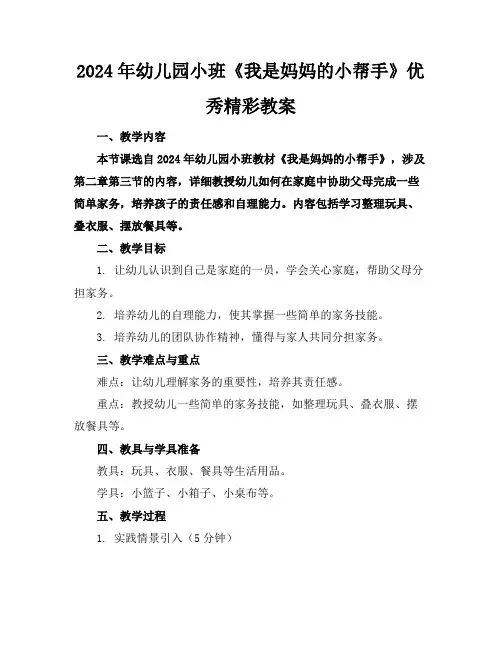 2024年幼儿园小班《我是妈妈的小帮手》优秀精彩教案

一、教学内容

本节课选自2024年幼儿园小班教材《我是妈妈的小帮手》，涉及第二章第三节的内容，详细教授幼儿如何在家庭中协助父母完成一些简单家务，培养孩子的责任感和自理能力。内容包括学习整理玩具、叠衣服、摆放餐具等。

二、教学目标

1. 让幼儿认识到自己是家庭的一员，学会关心家庭，帮助父母分担家务。

2. 培养幼儿的自理能力，使其掌握一些简单的家务技能。

3. 培养幼儿的团队协作精神，懂得与家人共同分担家务。

三、教学难点与重点

难点：让幼儿理解家务的重要性，培养其责任感。

重点：教授幼儿一些简单的家务技能，如整理玩具、叠衣服、摆放餐具等。

四、教具与学具准备

教具：玩具、衣服、餐具等生活用品。

学具：小篮子、小箱子、小桌布等。

五、教学过程

1. 实践情景引入（5分钟）